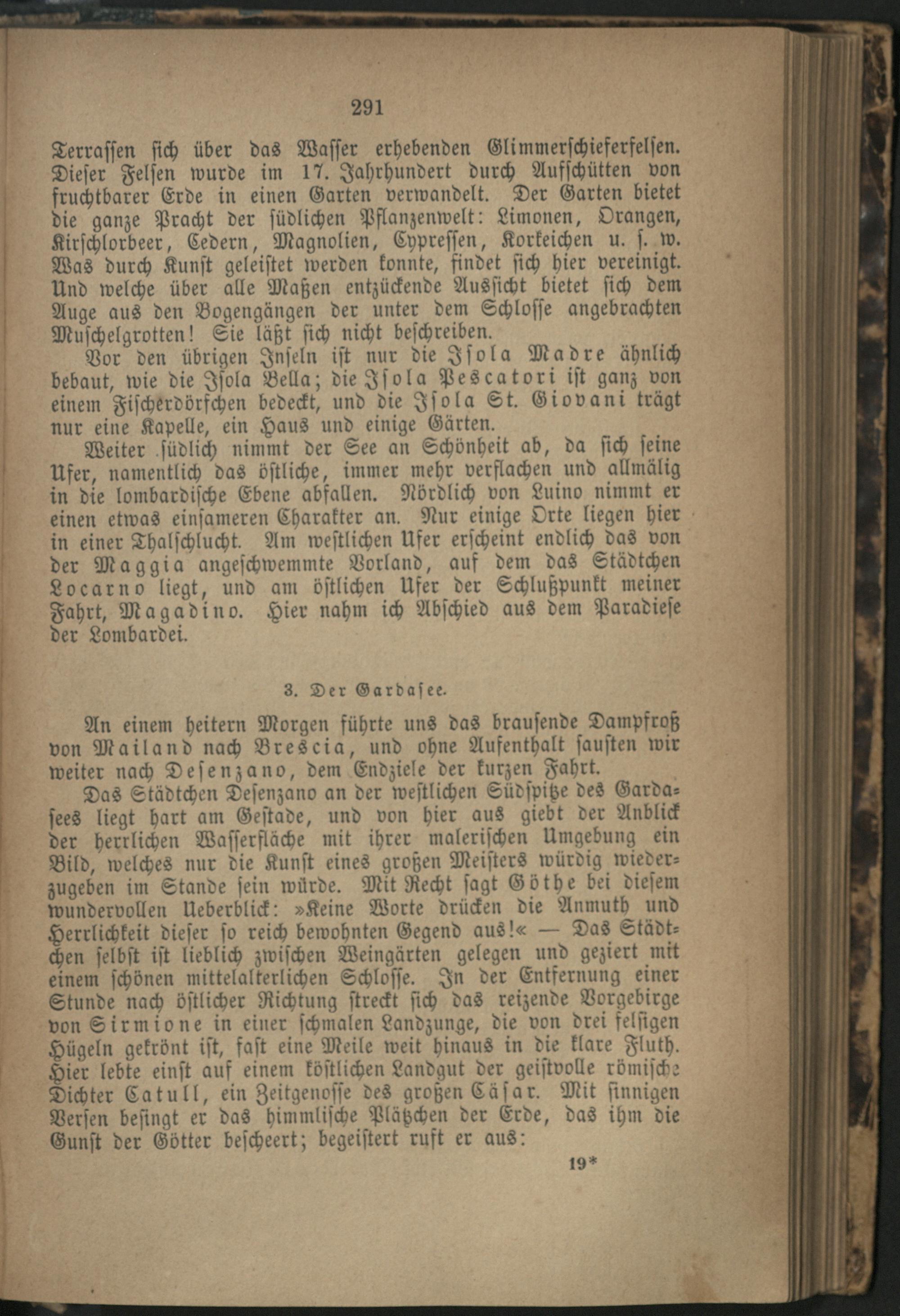 291

Terrassen sich über das Wasser erhebenden Glimmerschieferfelsen. Dieser Felsen wurde im 17. Jahrhundert durch Aufschütten von fruchtbarer Erde in einen Garten verwandelt. Der Garten bietet die ganze Pracht der südlichen Pflanzenwelt: Limonen, Orangen, Kirschlorbeer, Cedern, Magnolien, Cypressen, Korkeichen u. s. w. Was durch Kunst geleistet werden konnte, findet sich hier vereinigt. Und welche über alle Maßen entzückende Aussicht bietet sich dem Auge aus den Bogengängen der unter dem Schlosse angebrachten Muschelgrotten! Sie läßt sich nicht beschreiben.

Vor den übrigen Inseln ist nur die Isola Madre ähnlich bebaut, wie die Isola Bella; die Isola Pescatori ist ganz von einem Fischerdörfchen bedeckt, und die Isola St. Giovani trägt nur eine Kapelle, ein Haus und einige Gärten.

Weiter südlich nimmt der See an Schönheit ab, da sich seine Ufer, namentlich das östliche, immer mehr verflachen und allmälig in die lombardische Ebene abfallen. Nördlich von Luino nimmt er einen etwas einsameren Charakter an. Nur einige Orte liegen hier in einer Thalschlucht. Am westlichen Ufer erscheint endlich das von der Maggia angeschwemmte Vorland, auf dem das Städtchen Locarno liegt, und am östlichen Ufer der Schlußpunkt meiner Fahrt, Magadino. Hier nahm ich Abschied aus dem Paradiese der Lombardei.

3. Der Gardasee.

An einem heitern Morgen führte uns das brausende Dampfroß von Mailand nach Brescia, und ohne Aufenthalt sausten wir weiter nach Desenzano, dem Endziele der kurzen Fahrt.

Das Städtchen Desenzano an der westlichen Südspitze des Gardasees liegt hart am Gestade, und von hier aus giebt der Anblick der herrlichen Wasserfläche mit ihrer malerischen Umgebung ein Bild, welches nur die Kunst eines großen Meisters würdig wiederzugeben im Stande sein würde. Mit Recht sagt Göthe bei diesem wundervollen Ueberblick: »Keine Worte drücken die Anmuth und Herrlichkeit dieser so reich bewohnten Gegend aus!« — Das Städtchen selbst ist lieblich zwischen Weingärten gelegen und geziert mit einem schönen mittelalterlichen Schlosse. In der Entfernung einer Stunde nach östlicher Richtung streckt sich das reizende Vorgebirge von Sirmione in einer schmalen Landzunge, die von drei felsigen Hügeln gekrönt ist, fast eine Meile weit hinaus in die klare Fluth. Hier lebte einst auf einem köstlichen Landgut der geistvolle römische Dichter Catull, ein Zeitgenosse des großen Cäsar. Mit sinnigen Versen besingt er das himmlische Plätzchen der Erde, das ihm die Gunst der Götter bescheert; begeistert ruft er aus:

19*